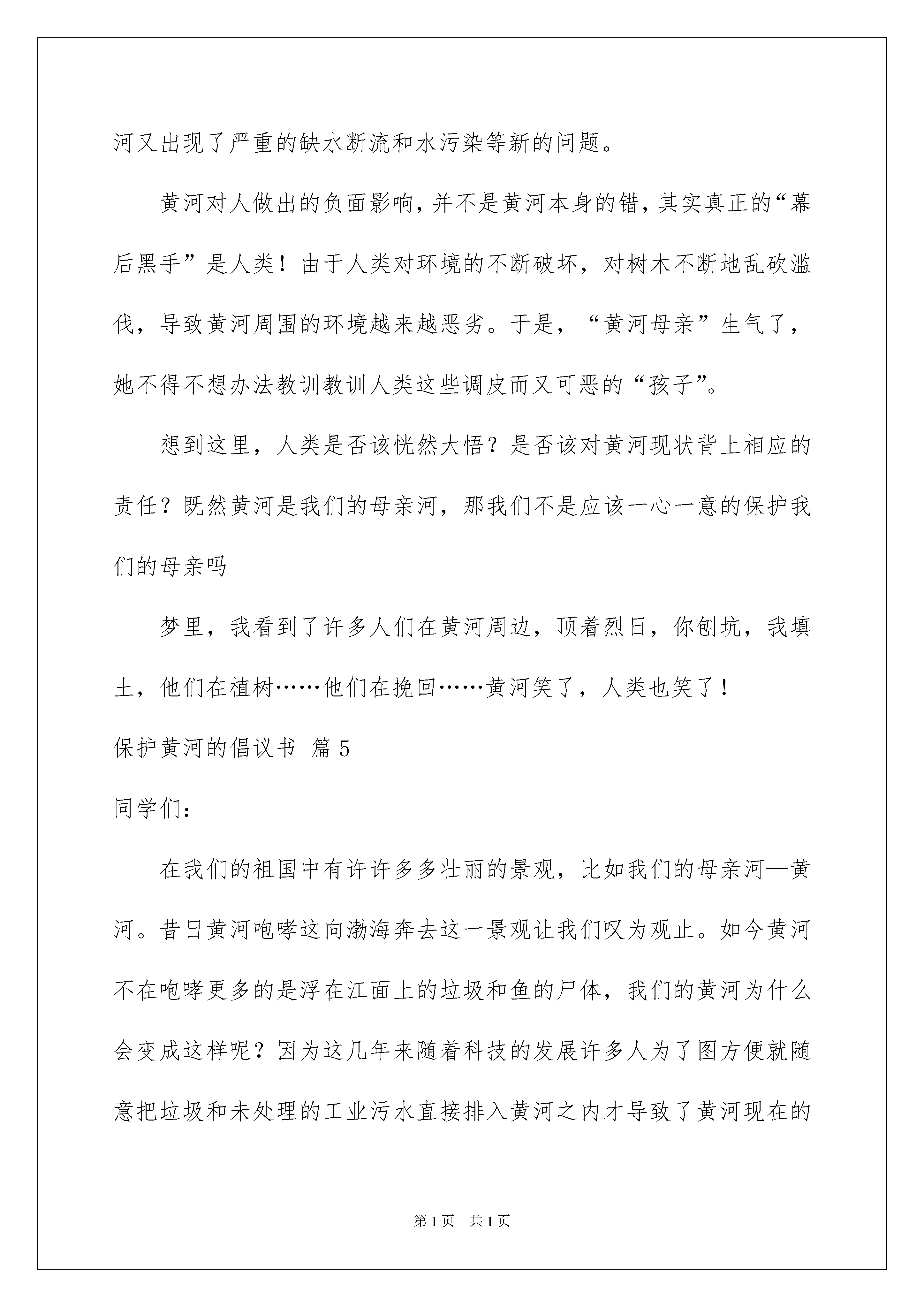 河又出现了严重的缺水断流和水污染等新的问题。

黄河对人做出的负面影响，并不是黄河本身的错，其实真正的“幕后黑手”是人类！由于人类对环境的不断破坏，对树木不断地乱砍滥伐，导致黄河周围的环境越来越恶劣。于是，“黄河母亲”生气了，她不得不想办法教训教训人类这些调皮而又可恶的“孩子”。

想到这里，人类是否该恍然大悟？是否该对黄河现状背上相应的责任？既然黄河是我们的母亲河，那我们不是应该一心一意的保护我们的母亲吗

梦里，我看到了许多人们在黄河周边，顶着烈日，你刨坑，我填土，他们在植树……他们在挽回……黄河笑了，人类也笑了！

保护黄河的倡议书 篇5

同学们：

在我们的祖国中有许许多多壮丽的景观，比如我们的母亲河—黄河。昔日黄河咆哮这向渤海奔去这一景观让我们叹为观止。如今黄河不在咆哮更多的是浮在江面上的垃圾和鱼的尸体，我们的黄河为什么会变成这样呢？因为这几年来随着科技的发展许多人为了图方便就随意把垃圾和未处理的工业污水直接排入黄河之内才导致了黄河现在的

第1页 共1页